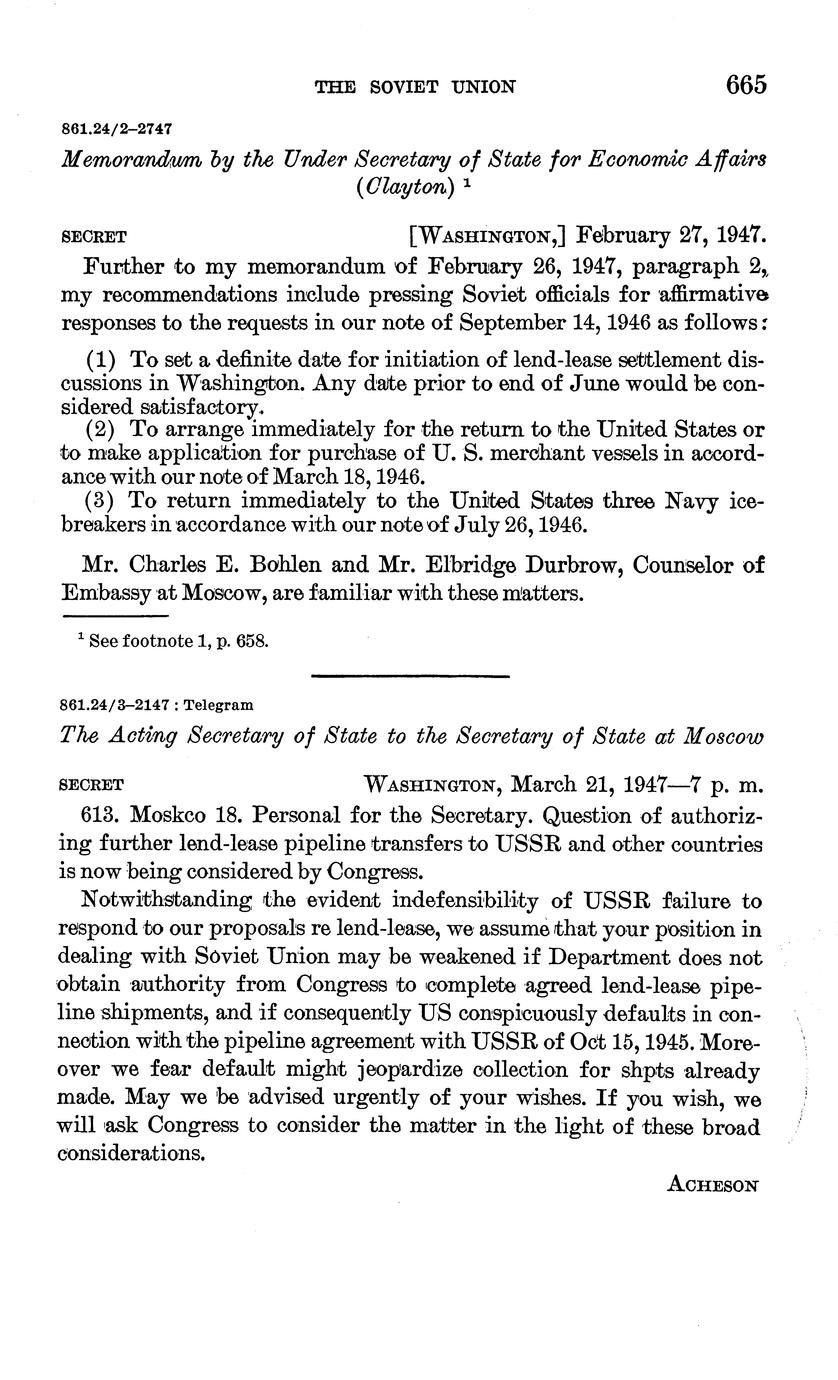 THE SOVIET UNION 665

861.24/2–2747

Memorandum by the Under Secretary of State for Economic Affairs (Clayton) $^1$

SECRET [WASHINGTON,] February 27, 1947.

Further to my memorandum of February 26, 1947, paragraph 2, my recommendations include pressing Soviet officials for affirmative responses to the requests in our note of September 14, 1946 as follows:

(1) To set a definite date for initiation of lend-lease settlement discussions in Washington. Any date prior to end of June would be considered satisfactory.
(2) To arrange immediately for the return to the United States or to make application for purchase of U. S. merchant vessels in accordance with our note of March 18, 1946.
(3) To return immediately to the United States three Navy icebreakers in accordance with our note of July 26, 1946.

Mr. Charles E. Bohlen and Mr. Elbridge Durbrow, Counselor of Embassy at Moscow, are familiar with these matters.

$^1$ See footnote 1, p. 658.

861.24/3–2147 : Telegram

The Acting Secretary of State to the Secretary of State at Moscow

SECRET WASHINGTON, March 21, 1947—7 p. m.

613. Moskco 18. Personal for the Secretary. Question of authorizing further lend-lease pipeline transfers to USSR and other countries is now being considered by Congress.

Notwithstanding the evident indefensibility of USSR failure to respond to our proposals re lend-lease, we assume that your position in dealing with Soviet Union may be weakened if Department does not obtain authority from Congress to complete agreed lend-lease pipeline shipments, and if consequently US conspicuously defaults in connection with the pipeline agreement with USSR of Oct 15, 1945. Moreover we fear default might jeopardize collection for shpts already made. May we be advised urgently of your wishes. If you wish, we will ask Congress to consider the matter in the light of these broad considerations.

ACHESON